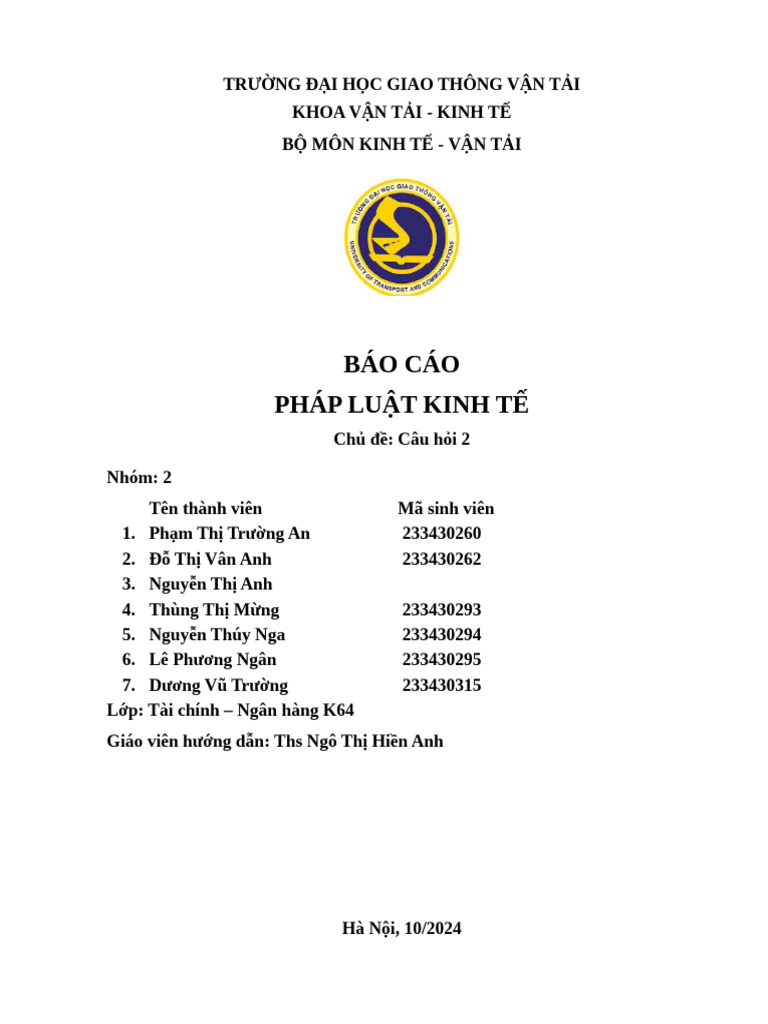 TRƯỜNG ĐẠI HỌC GIAO THÔNG VẬN TẢI
KHOA VẬN TẢI - KINH TẾ
BỘ MÔN KINH TẾ - VẬN TẢI

TRƯỜNG ĐẠI HỌC GIAO THÔNG VẬN TẢI
UNIVERSITY OF TRANSPORT AND COMMUNICATIONS

BÁO CÁO
PHÁP LUẬT KINH TẾ
Chủ đề: Câu hỏi 2

Nhóm: 2

| | Tên thành viên | Mã sinh viên |
|---|---|---|
| 1. | Phạm Thị Trường An | 233430260 |
| 2. | Đỗ Thị Vân Anh | 233430262 |
| 3. | Nguyễn Thị Anh | |
| 4. | Thùng Thị Mừng | 233430293 |
| 5. | Nguyễn Thúy Nga | 233430294 |
| 6. | Lê Phương Ngân | 233430295 |
| 7. | Dương Vũ Trường | 233430315 |

Lớp: Tài chính – Ngân hàng K64

Giáo viên hướng dẫn: Ths Ngô Thị Hiền Anh

Hà Nội, 10/2024